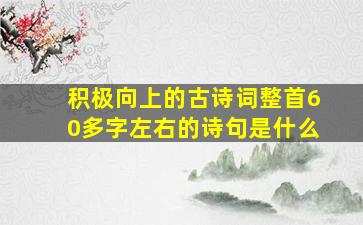 积极向上的古诗词整首60多字左右的诗句是什么